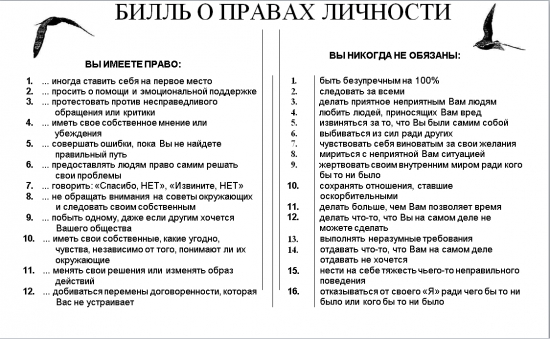 БИЛЛЬ О ПРАВАХ ЛИЧНОСТИ

ВЫ ИМЕЕТЕ ПРАВО:

1. ... иногда ставить себя на первое место
2. ... просить о помощи и эмоциональной поддержке
3. ... протестовать против несправедливого обращения или критики
4. ... иметь свое собственное мнение или убеждения
5. ... совершать ошибки, пока Вы не найдете правильный путь
6. ... предоставлять людям право самим решать свои проблемы
7. ... говорить: «Спасибо, НЕТ», «Извините, НЕТ»
8. ... не обращать внимания на советы окружающих и следовать своим собственным
9. ... побыть одному, даже если другим хочется Вашего общества
10. ... иметь свои собственные, какие угодно, чувства, независимо от того, понимают ли их окружающие
11. ... менять свои решения или изменять образ действий
12. ... добиваться перемены договоренности, которая Вас не устраивает

ВЫ НИКОГДА НЕ ОБЯЗАНЫ:

1. быть безупречным на 100%
2. следовать за всеми
3. делать приятное неприятным Вам людям
4. любить людей, приносящих Вам вред
5. извиняться за то, что Вы были самим собой
6. выбиваться из сил ради других
7. чувствовать себя виноватым за свои желания
8. мириться с неприятной Вам ситуацией
9. жертвовать своим внутренним миром ради кого бы то ни было
10. сохранять отношения, ставшие оскорбительными
11. делать больше, чем Вам позволяет время
12. делать что-то, что Вы на самом деле не можете сделать
13. выполнять неразумные требования
14. отдавать что-то, что Вам на самом деле отдавать не хочется
15. нести на себе тяжесть чьего-то неправильного поведения
16. отказываться от своего «Я» ради чего бы то ни было или кого бы то ни было